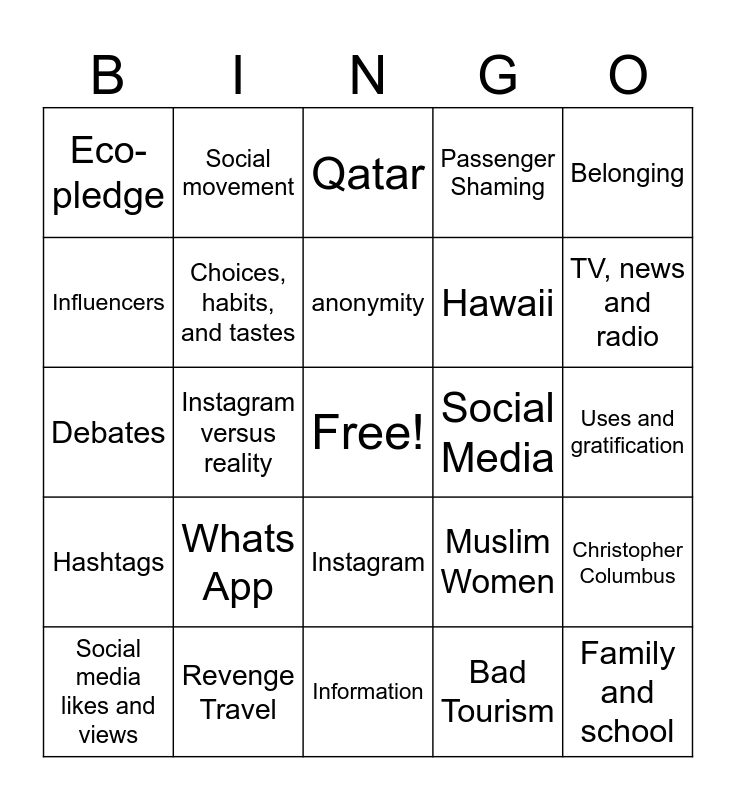 | B | I | N | G | O |
|---|---|---|---|---|
| Eco-pledge | Social movement | Qatar | Passenger Shaming | Belonging |
| Influencers | Choices, habits, and tastes | anonymity | Hawaii | TV, news and radio |
| Debates | Instagram versus reality | Free! | Social Media | Uses and gratification |
| Hashtags | Whats App | Instagram | Muslim Women | Christopher Columbus |
| Social media likes and views | Revenge Travel | Information | Bad Tourism | Family and school |